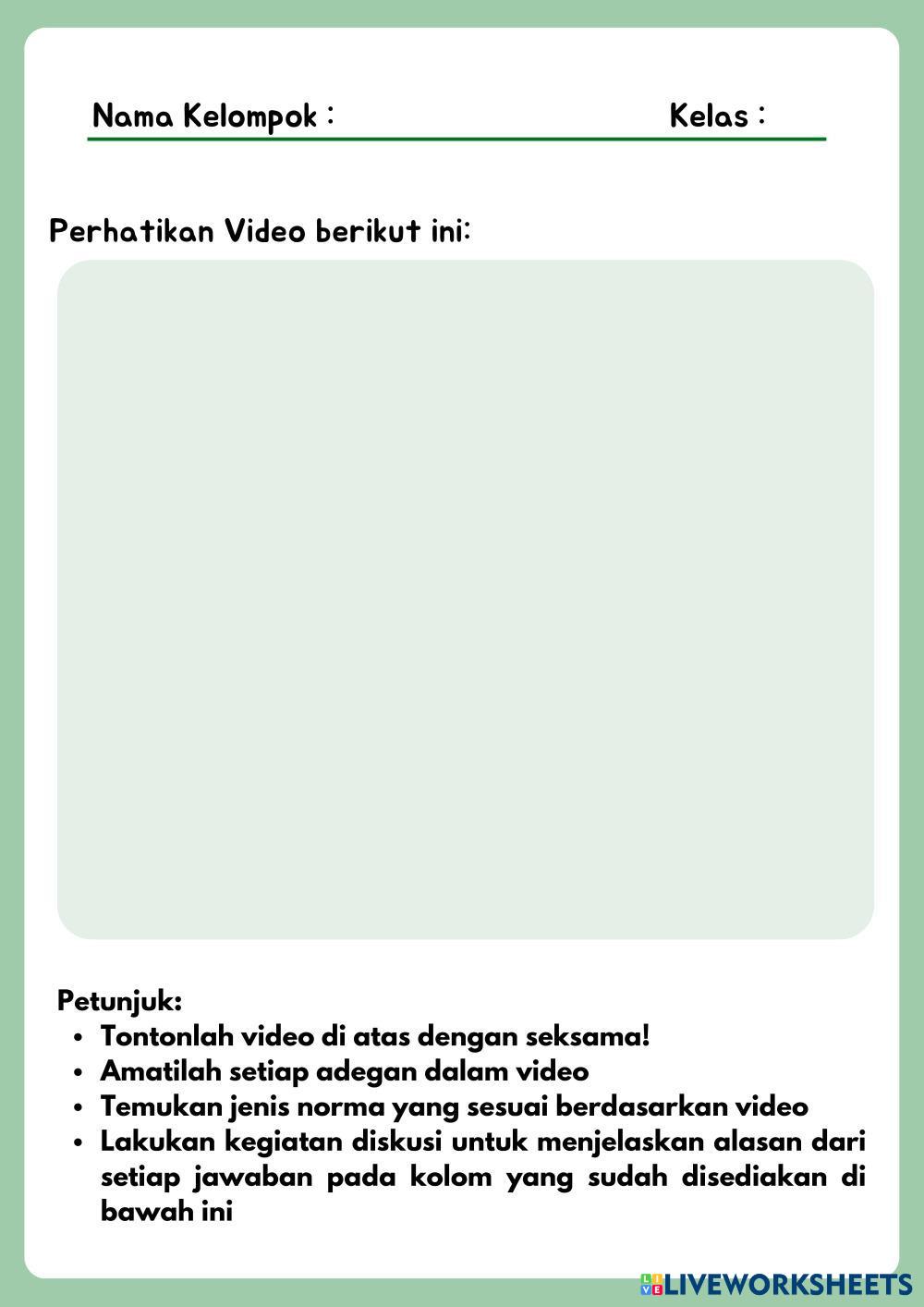 Nama Kelompok :
Kelas :

Perhatikan Video berikut ini:

Petunjuk:
• Tontonlah video di atas dengan seksama!
• Amatilah setiap adegan dalam video
• Temukan jenis norma yang sesuai berdasarkan video
• Lakukan kegiatan diskusi untuk menjelaskan alasan dari setiap jawaban pada kolom yang sudah disediakan di bawah ini

LIVEWORKSHEETS